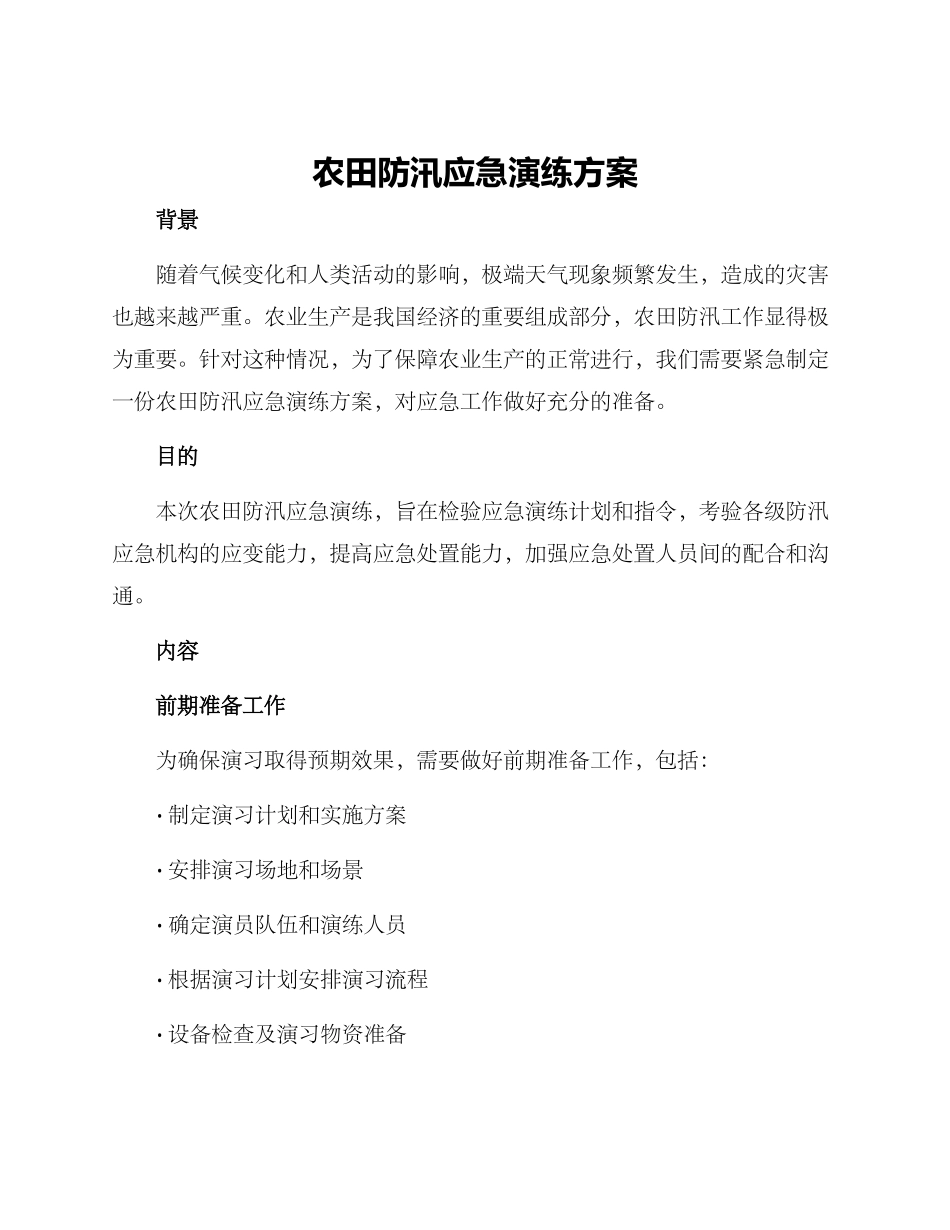 农田防汛应急演练方案

背景

随着气候变化和人类活动的影响，极端天气现象频繁发生，造成的灾害也越来越严重。农业生产是我国经济的重要组成部分，农田防汛工作显得极为重要。针对这种情况，为了保障农业生产的正常进行，我们需要紧急制定一份农田防汛应急演练方案，对应急工作做好充分的准备。

目的

本次农田防汛应急演练，旨在检验应急演练计划和指令，考验各级防汛应急机构的应变能力，提高应急处置能力，加强应急处置人员间的配合和沟通。

内容

前期准备工作

为确保演习取得预期效果，需要做好前期准备工作，包括：

· 制定演习计划和实施方案

· 安排演习场地和场景

· 确定演员队伍和演练人员

· 根据演习计划安排演习流程

· 设备检查及演习物资准备